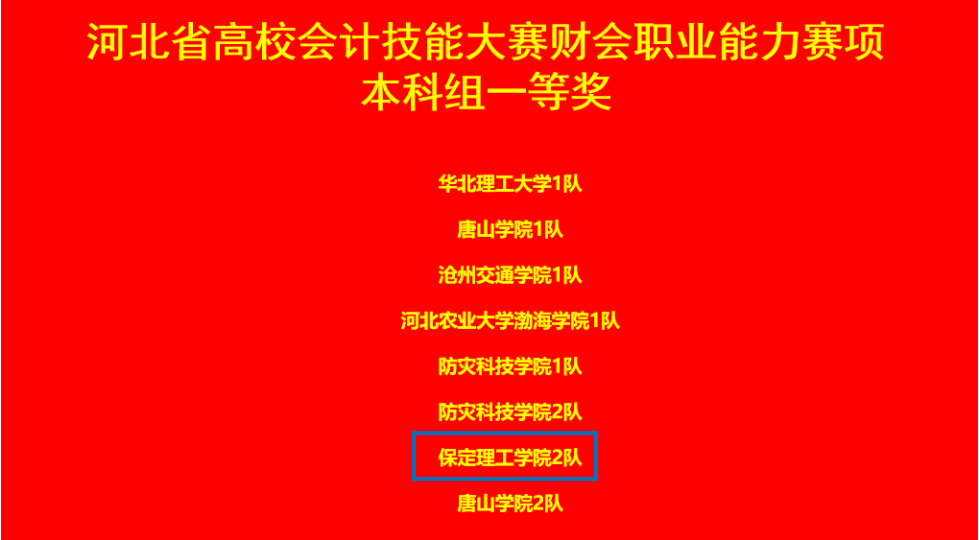 河北省高校会计技能大赛财会职业能力赛项
本科组一等奖

华北理工大学1队

唐山学院1队

沧州交通学院1队

河北农业大学渤海学院1队

防灾科技学院1队

防灾科技学院2队

保定理工学院2队

唐山学院2队